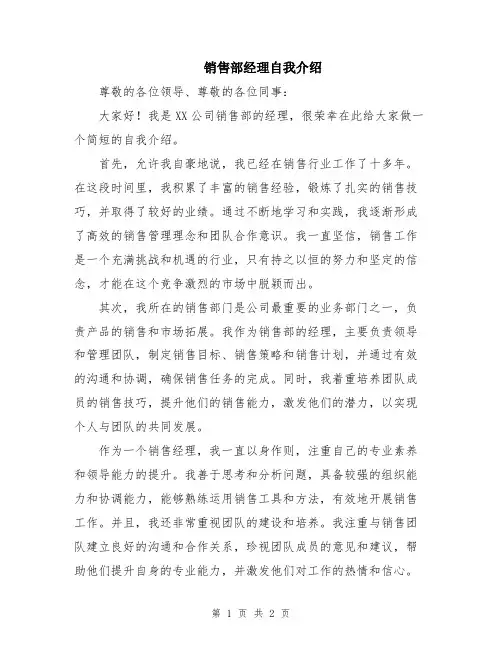 销售部经理自我介绍

尊敬的各位领导、尊敬的各位同事：

大家好！我是XX公司销售部的经理，很荣幸在此给大家做一个简短的自我介绍。

首先，允许我自豪地说，我已经在销售行业工作了十多年。在这段时间里，我积累了丰富的销售经验，锻炼了扎实的销售技巧，并取得了较好的业绩。通过不断地学习和实践，我逐渐形成了高效的销售管理理念和团队合作意识。我一直坚信，销售工作是一个充满挑战和机遇的行业，只有持之以恒的努力和坚定的信念，才能在这个竞争激烈的市场中脱颖而出。

其次，我所在的销售部门是公司最重要的业务部门之一，负责产品的销售和市场拓展。我作为销售部的经理，主要负责领导和管理团队，制定销售目标、销售策略和销售计划，并通过有效的沟通和协调，确保销售任务的完成。同时，我着重培养团队成员的销售技巧，提升他们的销售能力，激发他们的潜力，以实现个人与团队的共同发展。

作为一个销售经理，我一直以身作则，注重自己的专业素养和领导能力的提升。我善于思考和分析问题，具备较强的组织能力和协调能力，能够熟练运用销售工具和方法，有效地开展销售工作。并且，我还非常重视团队的建设和培养。我注重与销售团队建立良好的沟通和合作关系，珍视团队成员的意见和建议，帮助他们提升自身的专业能力，并激发他们对工作的热情和信心。

第 1 页 共 2 页